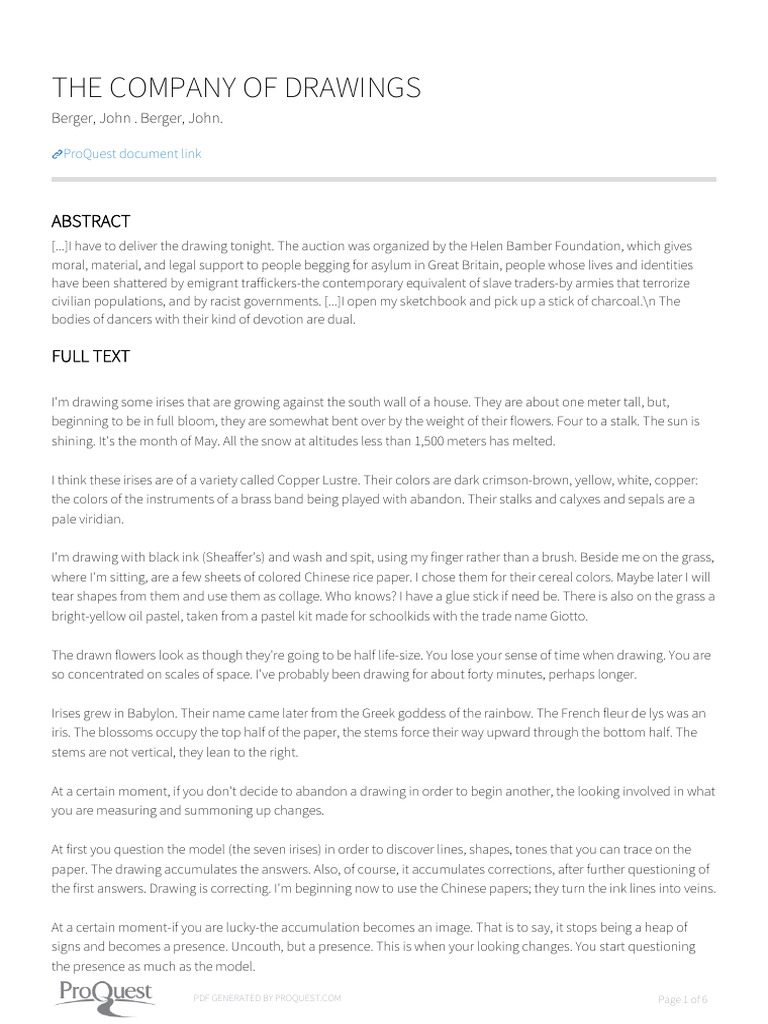 THE COMPANY OF DRAWINGS

Berger, John . Berger, John.

ProQuest document link

ABSTRACT

[...]I have to deliver the drawing tonight. The auction was organized by the Helen Bamber Foundation, which gives moral, material, and legal support to people begging for asylum in Great Britain, people whose lives and identities have been shattered by emigrant traffickers-the contemporary equivalent of slave traders-by armies that terrorize civilian populations, and by racist governments. [...]I open my sketchbook and pick up a stick of charcoal.\n The bodies of dancers with their kind of devotion are dual.

FULL TEXT

I'm drawing some irises that are growing against the south wall of a house. They are about one meter tall, but, beginning to be in full bloom, they are somewhat bent over by the weight of their flowers. Four to a stalk. The sun is shining. It's the month of May. All the snow at altitudes less than 1,500 meters has melted.

I think these irises are of a variety called Copper Lustre. Their colors are dark crimson-brown, yellow, white, copper: the colors of the instruments of a brass band being played with abandon. Their stalks and calyxes and sepals are a pale viridian.

I'm drawing with black ink (Sheaffer's) and wash and spit, using my finger rather than a brush. Beside me on the grass, where I'm sitting, are a few sheets of colored Chinese rice paper. I chose them for their cereal colors. Maybe later I will tear shapes from them and use them as collage. Who knows? I have a glue stick if need be. There is also on the grass a bright-yellow oil pastel, taken from a pastel kit made for schoolkids with the trade name Giotto.

The drawn flowers look as though they're going to be half life-size. You lose your sense of time when drawing. You are so concentrated on scales of space. I've probably been drawing for about forty minutes, perhaps longer.

Irises grew in Babylon. Their name came later from the Greek goddess of the rainbow. The French fleur de lys was an iris. The blossoms occupy the top half of the paper, the stems force their way upward through the bottom half. The stems are not vertical, they lean to the right.

At a certain moment, if you don't decide to abandon a drawing in order to begin another, the looking involved in what you are measuring and summoning up changes.

At first you question the model (the seven irises) in order to discover lines, shapes, tones that you can trace on the paper. The drawing accumulates the answers. Also, of course, it accumulates corrections, after further questioning of the first answers. Drawing is correcting. I'm beginning now to use the Chinese papers; they turn the ink lines into veins.

At a certain moment-if you are lucky-the accumulation becomes an image. That is to say, it stops being a heap of signs and becomes a presence. Uncouth, but a presence. This is when your looking changes. You start questioning the presence as much as the model.

ProQuest

PDF GENERATED BY PROQUEST.COM

Page 1 of 6